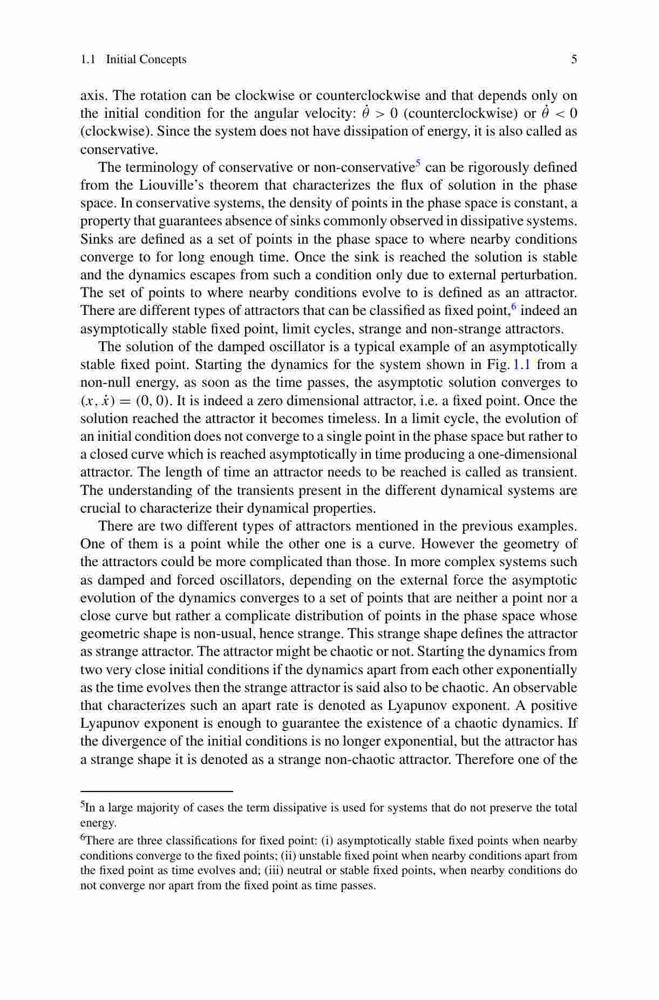 1.1 Initial Concepts 5

axis. The rotation can be clockwise or counterclockwise and that depends only on the initial condition for the angular velocity: $\dot{\theta} > 0$ (counterclockwise) or $\dot{\theta} < 0$ (clockwise). Since the system does not have dissipation of energy, it is also called as conservative.

The terminology of conservative or non-conservative$^5$ can be rigorously defined from the Liouville's theorem that characterizes the flux of solution in the phase space. In conservative systems, the density of points in the phase space is constant, a property that guarantees absence of sinks commonly observed in dissipative systems. Sinks are defined as a set of points in the phase space to where nearby conditions converge to for long enough time. Once the sink is reached the solution is stable and the dynamics escapes from such a condition only due to external perturbation. The set of points to where nearby conditions evolve to is defined as an attractor. There are different types of attractors that can be classified as fixed point,$^6$ indeed an asymptotically stable fixed point, limit cycles, strange and non-strange attractors.

The solution of the damped oscillator is a typical example of an asymptotically stable fixed point. Starting the dynamics for the system shown in Fig. 1.1 from a non-null energy, as soon as the time passes, the asymptotic solution converges to $(x, \dot{x}) = (0, 0)$. It is indeed a zero dimensional attractor, i.e. a fixed point. Once the solution reached the attractor it becomes timeless. In a limit cycle, the evolution of an initial condition does not converge to a single point in the phase space but rather to a closed curve which is reached asymptotically in time producing a one-dimensional attractor. The length of time an attractor needs to be reached is called as transient. The understanding of the transients present in the different dynamical systems are crucial to characterize their dynamical properties.

There are two different types of attractors mentioned in the previous examples. One of them is a point while the other one is a curve. However the geometry of the attractors could be more complicated than those. In more complex systems such as damped and forced oscillators, depending on the external force the asymptotic evolution of the dynamics converges to a set of points that are neither a point nor a close curve but rather a complicate distribution of points in the phase space whose geometric shape is non-usual, hence strange. This strange shape defines the attractor as strange attractor. The attractor might be chaotic or not. Starting the dynamics from two very close initial conditions if the dynamics apart from each other exponentially as the time evolves then the strange attractor is said also to be chaotic. An observable that characterizes such an apart rate is denoted as Lyapunov exponent. A positive Lyapunov exponent is enough to guarantee the existence of a chaotic dynamics. If the divergence of the initial conditions is no longer exponential, but the attractor has a strange shape it is denoted as a strange non-chaotic attractor. Therefore one of the

$^5$In a large majority of cases the term dissipative is used for systems that do not preserve the total energy.

$^6$There are three classifications for fixed point: (i) asymptotically stable fixed points when nearby conditions converge to the fixed points; (ii) unstable fixed point when nearby conditions apart from the fixed point as time evolves and; (iii) neutral or stable fixed points, when nearby conditions do not converge nor apart from the fixed point as time passes.